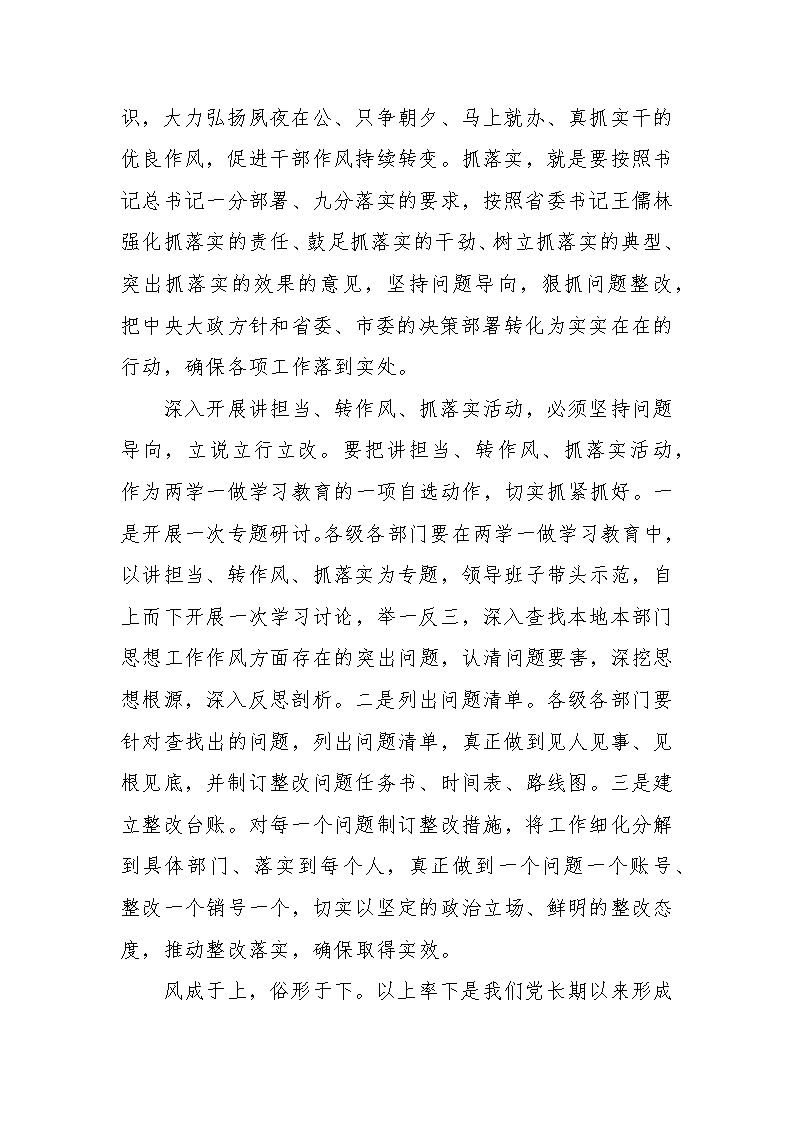 识，大力弘扬夙夜在公、只争朝夕、马上就办、真抓实干的优良作风，促进干部作风持续转变。抓落实，就是要按照书记总书记一分部署、九分落实的要求，按照省委书记王儒林强化抓落实的责任、鼓足抓落实的干劲、树立抓落实的典型、突出抓落实的效果的意见，坚持问题导向，狠抓问题整改，把中央大政方针和省委、市委的决策部署转化为实实在在的行动，确保各项工作落到实处。

深入开展讲担当、转作风、抓落实活动，必须坚持问题导向，立说立行立改。要把讲担当、转作风、抓落实活动，作为两学一做学习教育的一项自选动作，切实抓紧抓好。一是开展一次专题研讨。各级各部门要在两学一做学习教育中，以讲担当、转作风、抓落实为专题，领导班子带头示范，自上而下开展一次学习讨论，举一反三，深入查找本地本部门思想工作作风方面存在的突出问题，认清问题要害，深挖思想根源，深入反思剖析。二是列出问题清单。各级各部门要针对查找出的问题，列出问题清单，真正做到见人见事、见根见底，并制订整改问题任务书、时间表、路线图。三是建立整改台账。对每一个问题制订整改措施，将工作细化分解到具体部门、落实到每个人，真正做到一个问题一个账号、整改一个销号一个，切实以坚定的政治立场、鲜明的整改态度，推动整改落实，确保取得实效。

风成于上，俗形于下。以上率下是我们党长期以来形成